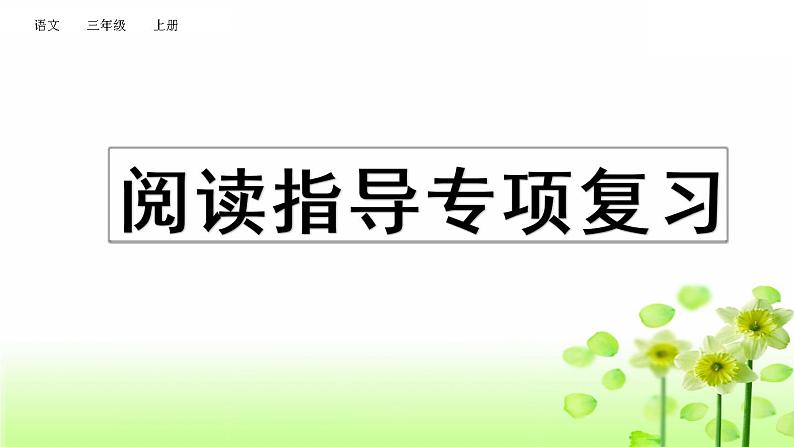 语文　三年级　上册

阅读指导专项复习